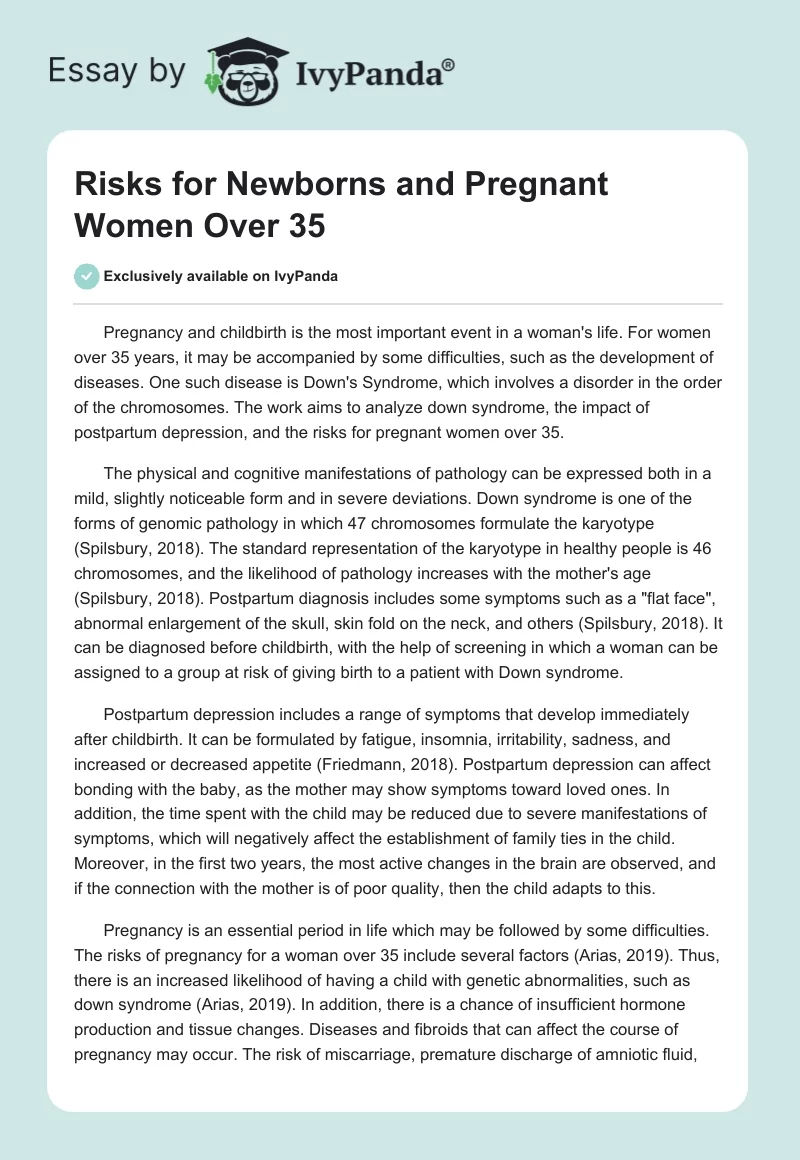 Essay by IvyPanda®

Risks for Newborns and Pregnant Women Over 35

Exclusively available on IvyPanda

Pregnancy and childbirth is the most important event in a woman's life. For women over 35 years, it may be accompanied by some difficulties, such as the development of diseases. One such disease is Down's Syndrome, which involves a disorder in the order of the chromosomes. The work aims to analyze down syndrome, the impact of postpartum depression, and the risks for pregnant women over 35.

The physical and cognitive manifestations of pathology can be expressed both in a mild, slightly noticeable form and in severe deviations. Down syndrome is one of the forms of genomic pathology in which 47 chromosomes formulate the karyotype (Spilsbury, 2018). The standard representation of the karyotype in healthy people is 46 chromosomes, and the likelihood of pathology increases with the mother's age (Spilsbury, 2018). Postpartum diagnosis includes some symptoms such as a "flat face", abnormal enlargement of the skull, skin fold on the neck, and others (Spilsbury, 2018). It can be diagnosed before childbirth, with the help of screening in which a woman can be assigned to a group at risk of giving birth to a patient with Down syndrome.

Postpartum depression includes a range of symptoms that develop immediately after childbirth. It can be formulated by fatigue, insomnia, irritability, sadness, and increased or decreased appetite (Friedmann, 2018). Postpartum depression can affect bonding with the baby, as the mother may show symptoms toward loved ones. In addition, the time spent with the child may be reduced due to severe manifestations of symptoms, which will negatively affect the establishment of family ties in the child. Moreover, in the first two years, the most active changes in the brain are observed, and if the connection with the mother is of poor quality, then the child adapts to this.

Pregnancy is an essential period in life which may be followed by some difficulties. The risks of pregnancy for a woman over 35 include several factors (Arias, 2019). Thus, there is an increased likelihood of having a child with genetic abnormalities, such as down syndrome (Arias, 2019). In addition, there is a chance of insufficient hormone production and tissue changes. Diseases and fibroids that can affect the course of pregnancy may occur. The risk of miscarriage, premature discharge of amniotic fluid,